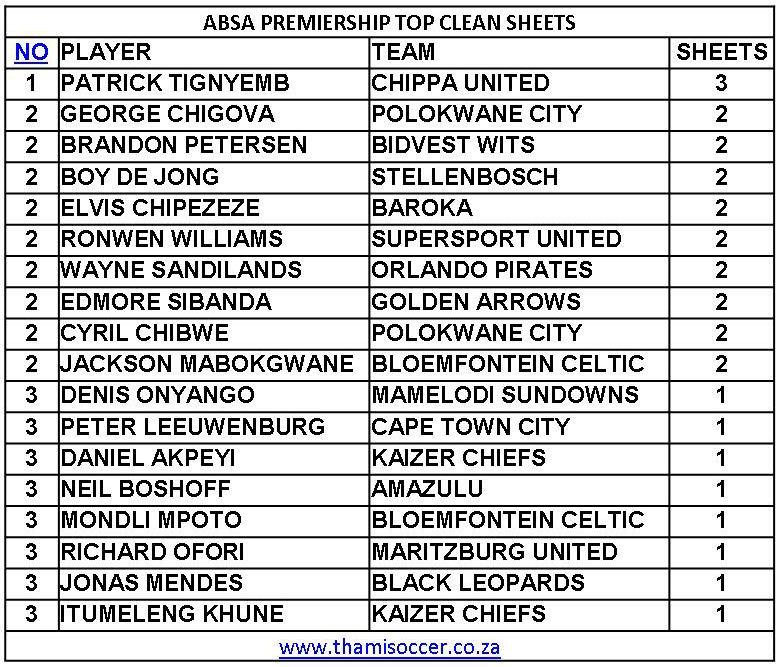 ABSA PREMIERSHIP TOP CLEAN SHEETS

| NO | PLAYER | TEAM | SHEETS |
|---|---|---|---|
| 1 | PATRICK TIGNYEMB | CHIPPA UNITED | 3 |
| 2 | GEORGE CHIGOVA | POLOKWANE CITY | 2 |
| 2 | BRANDON PETERSEN | BIDVEST WITS | 2 |
| 2 | BOY DE JONG | STELLENBOSCH | 2 |
| 2 | ELVIS CHIPEZEZE | BAROKA | 2 |
| 2 | RONWEN WILLIAMS | SUPERSPORT UNITED | 2 |
| 2 | WAYNE SANDILANDS | ORLANDO PIRATES | 2 |
| 2 | EDMORE SIBANDA | GOLDEN ARROWS | 2 |
| 2 | CYRIL CHIBWE | POLOKWANE CITY | 2 |
| 2 | JACKSON MABOKGWANE | BLOEMFONTEIN CELTIC | 2 |
| 3 | DENIS ONYANGO | MAMELODI SUNDOWNS | 1 |
| 3 | PETER LEEUWENBURG | CAPE TOWN CITY | 1 |
| 3 | DANIEL AKPEYI | KAIZER CHIEFS | 1 |
| 3 | NEIL BOSHOFF | AMAZULU | 1 |
| 3 | MONDLI MPOTO | BLOEMFONTEIN CELTIC | 1 |
| 3 | RICHARD OFORI | MARITZBURG UNITED | 1 |
| 3 | JONAS MENDES | BLACK LEOPARDS | 1 |
| 3 | ITUMELENG KHUNE | KAIZER CHIEFS | 1 |

www.thamisoccer.co.za